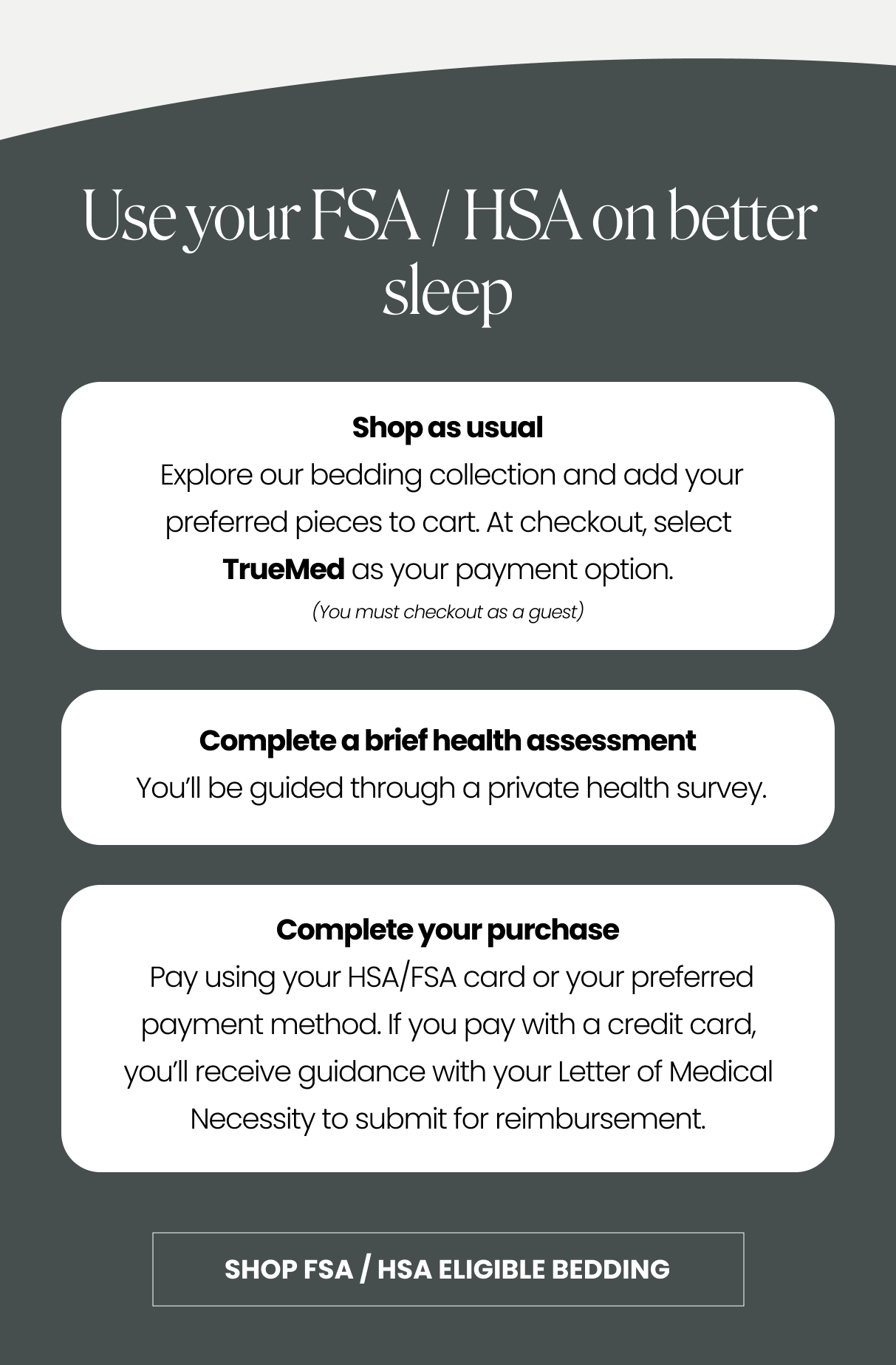 Use your FSA / HSA on better sleep

Shop as usual
Explore our bedding collection and add your preferred pieces to cart. At checkout, select TrueMed as your payment option.
(You must checkout as a guest)

Complete a brief health assessment
You'll be guided through a private health survey.

Complete your purchase
Pay using your HSA/FSA card or your preferred payment method. If you pay with a credit card, you'll receive guidance with your Letter of Medical Necessity to submit for reimbursement.

SHOP FSA / HSA ELIGIBLE BEDDING